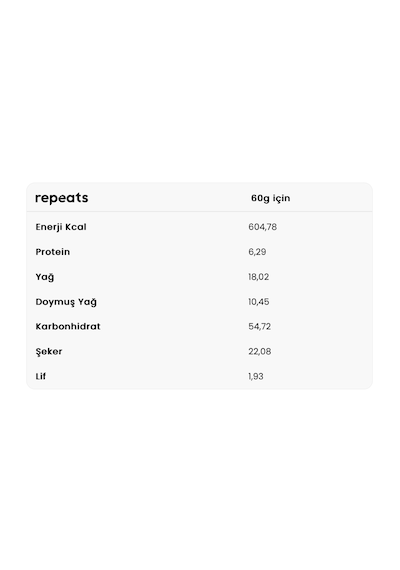 | repeats | 60g için |
|---|---|
| Enerji Kcal | 604,78 |
| Protein | 6,29 |
| Yağ | 18,02 |
| Doymuş Yağ | 10,45 |
| Karbonhidrat | 54,72 |
| Şeker | 22,08 |
| Lif | 1,93 |